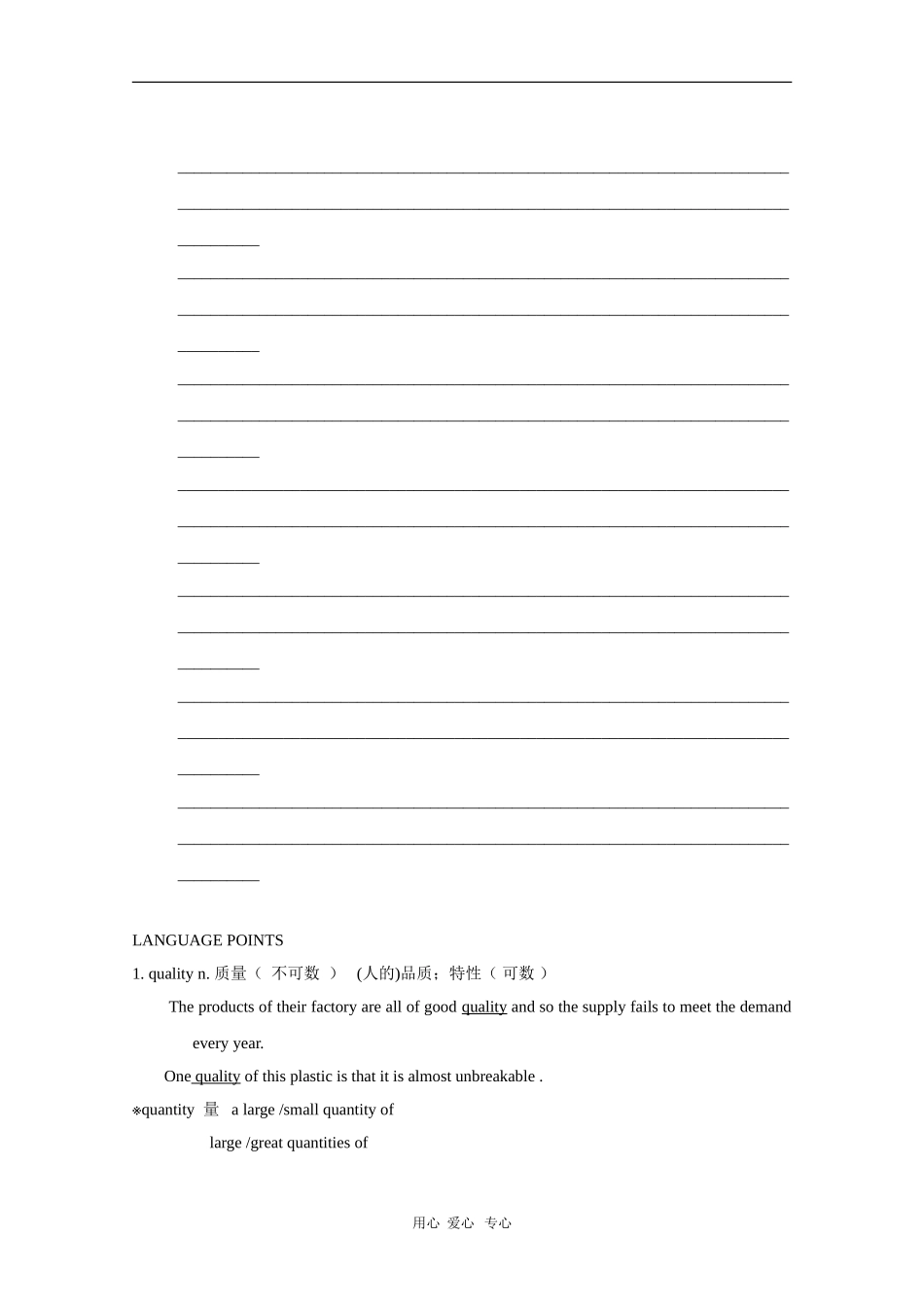 LANGUAGE POINTS

1. quality n. 质量（ 不可数 ） (人的)品质；特性（ 可数 ）

The products of their factory are all of good quality and so the supply fails to meet the demand every year.

One quality of this plastic is that it is almost unbreakable .

※quantity 量 a large /small quantity of

large /great quantities of

用心 爱心 专心